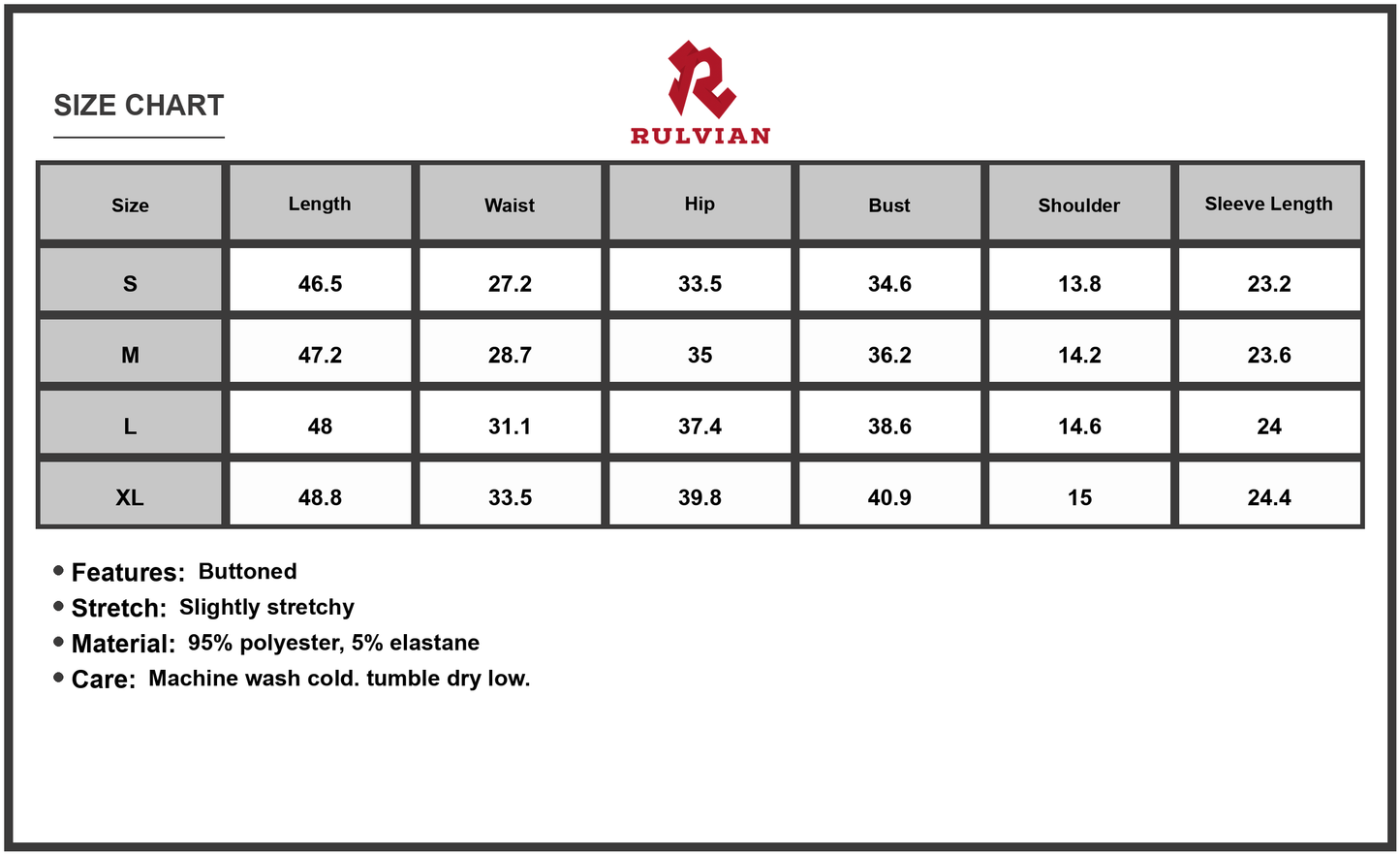 SIZE CHART

RULVIAN

| Size | Length | Waist | Hip | Bust | Shoulder | Sleeve Length |
|---|---|---|---|---|---|---|
| S | 46.5 | 27.2 | 33.5 | 34.6 | 13.8 | 23.2 |
| M | 47.2 | 28.7 | 35 | 36.2 | 14.2 | 23.6 |
| L | 48 | 31.1 | 37.4 | 38.6 | 14.6 | 24 |
| XL | 48.8 | 33.5 | 39.8 | 40.9 | 15 | 24.4 |

• Features: Buttoned
• Stretch: Slightly stretchy
• Material: 95% polyester, 5% elastane
• Care: Machine wash cold. tumble dry low.